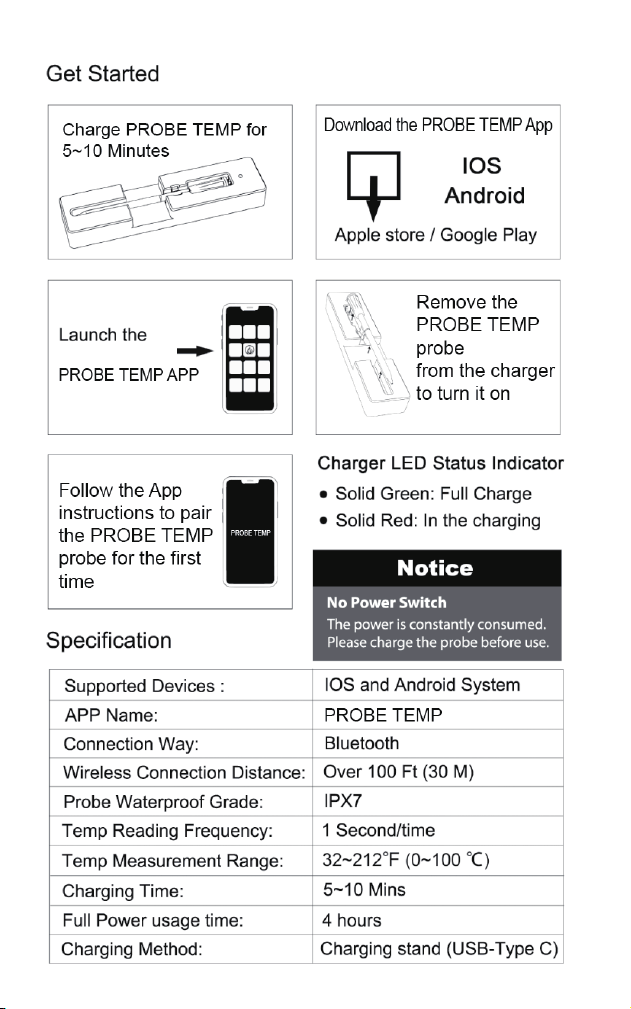 Get Started

Charge PROBE TEMP for 5~10 Minutes

Download the PROBE TEMP App

IOS
Android

Apple store / Google Play

Launch the
PROBE TEMP APP

Remove the PROBE TEMP probe from the charger to turn it on

Follow the App instructions to pair the PROBE TEMP probe for the first time

PROBE TEMP

Charger LED Status Indicator

• Solid Green: Full Charge
• Solid Red: In the charging

Notice

No Power Switch
The power is constantly consumed. Please charge the probe before use.

Specification

| Supported Devices : | IOS and Android System |
|---|---|
| APP Name: | PROBE TEMP |
| Connection Way: | Bluetooth |
| Wireless Connection Distance: | Over 100 Ft (30 M) |
| Probe Waterproof Grade: | IPX7 |
| Temp Reading Frequency: | 1 Second/time |
| Temp Measurement Range: | 32~212°F (0~100 ℃) |
| Charging Time: | 5~10 Mins |
| Full Power usage time: | 4 hours |
| Charging Method: | Charging stand (USB-Type C) |